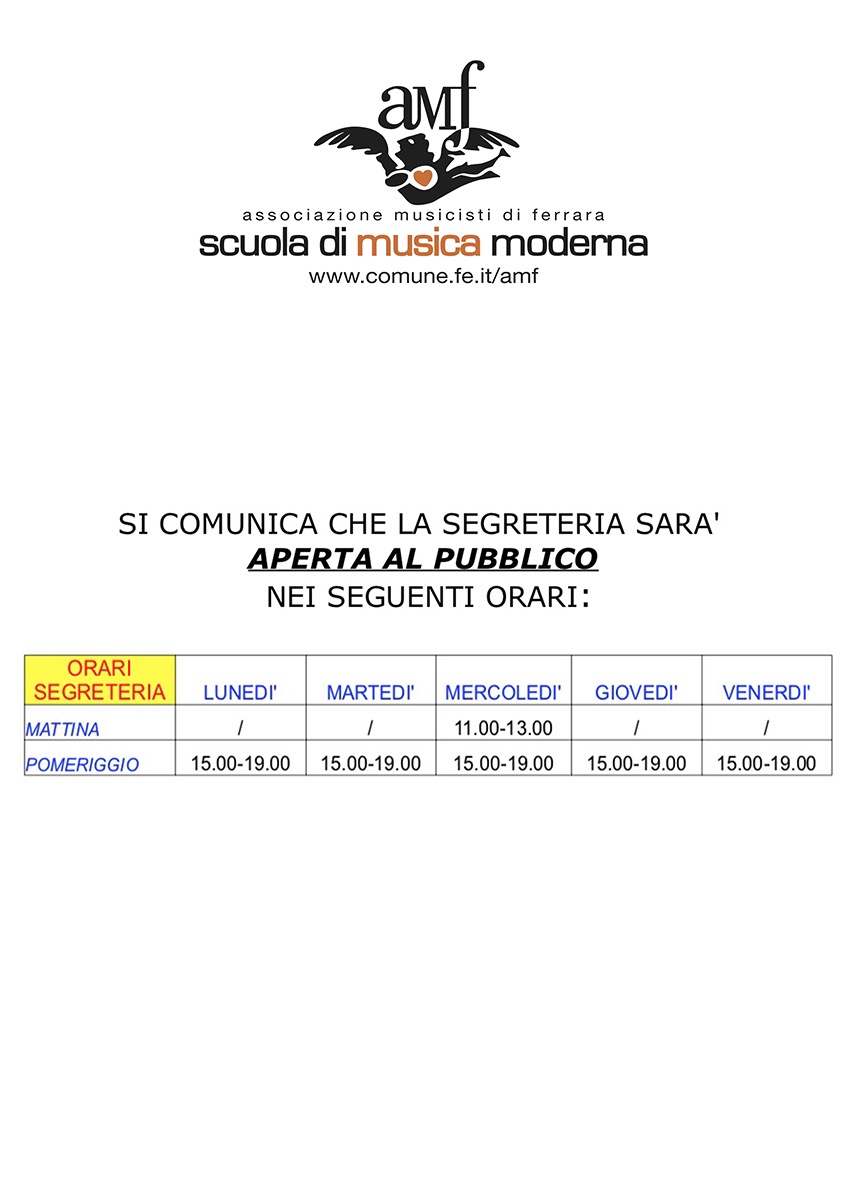 amf

associazione musicisti di ferrara
scuola di musica moderna
www.comune.fe.it/amf

SI COMUNICA CHE LA SEGRETERIA SARA'
APERTA AL PUBBLICO
NEI SEGUENTI ORARI:

| ORARI SEGRETERIA | LUNEDI' | MARTEDI' | MERCOLEDI' | GIOVEDI' | VENERDI' |
|---|---|---|---|---|---|
| MATTINA | / | / | 11.00-13.00 | / | / |
| POMERIGGIO | 15.00-19.00 | 15.00-19.00 | 15.00-19.00 | 15.00-19.00 | 15.00-19.00 |